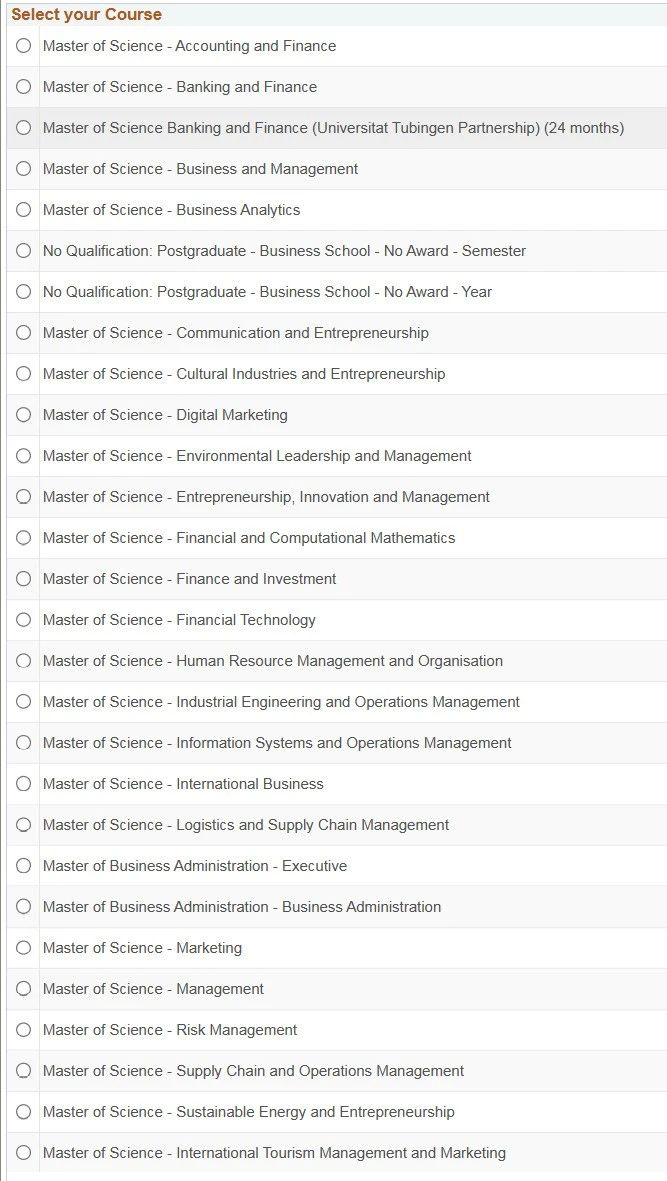 Select your Course

Master of Science - Accounting and Finance

Master of Science - Banking and Finance

Master of Science Banking and Finance (Universitat Tubingen Partnership) (24 months)

Master of Science - Business and Management

Master of Science - Business Analytics

No Qualification: Postgraduate - Business School - No Award - Semester

No Qualification: Postgraduate - Business School - No Award - Year

Master of Science - Communication and Entrepreneurship

Master of Science - Cultural Industries and Entrepreneurship

Master of Science - Digital Marketing

Master of Science - Environmental Leadership and Management

Master of Science - Entrepreneurship, Innovation and Management

Master of Science - Financial and Computational Mathematics

Master of Science - Finance and Investment

Master of Science - Financial Technology

Master of Science - Human Resource Management and Organisation

Master of Science - Industrial Engineering and Operations Management

Master of Science - Information Systems and Operations Management

Master of Science - International Business

Master of Science - Logistics and Supply Chain Management

Master of Business Administration - Executive

Master of Business Administration - Business Administration

Master of Science - Marketing

Master of Science - Management

Master of Science - Risk Management

Master of Science - Supply Chain and Operations Management

Master of Science - Sustainable Energy and Entrepreneurship

Master of Science - International Tourism Management and Marketing